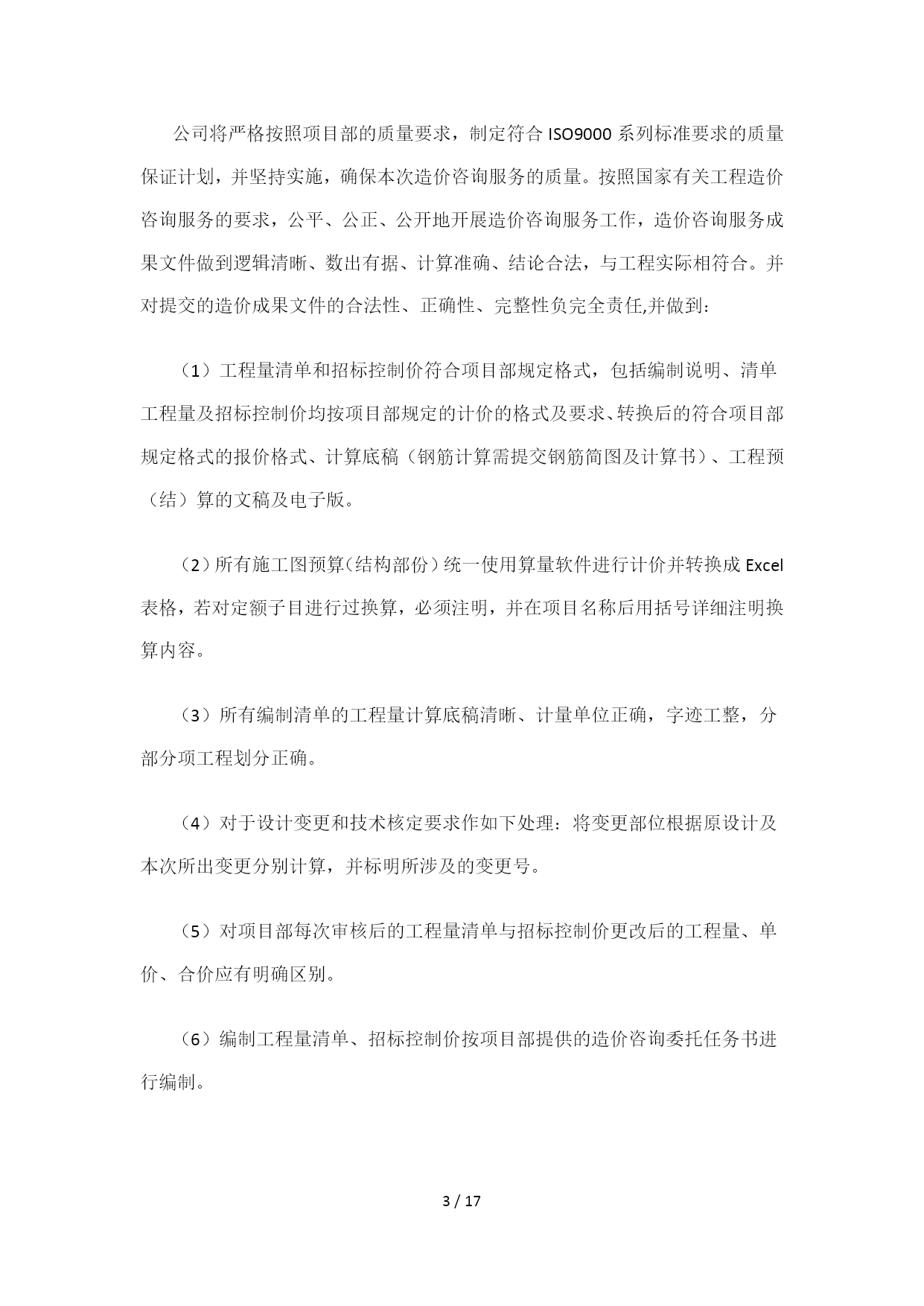 公司将严格按照项目部的质量要求，制定符合 ISO9000 系列标准要求的质量保证计划，并坚持实施，确保本次造价咨询服务的质量。按照国家有关工程造价咨询服务的要求，公平、公正、公开地开展造价咨询服务工作，造价咨询服务成果文件做到逻辑清晰、数出有据、计算准确、结论合法，与工程实际相符合。并对提交的造价成果文件的合法性、正确性、完整性负完全责任,并做到：

（1）工程量清单和招标控制价符合项目部规定格式，包括编制说明、清单工程量及招标控制价均按项目部规定的计价的格式及要求、转换后的符合项目部规定格式的报价格式、计算底稿（钢筋计算需提交钢筋简图及计算书）、工程预（结）算的文稿及电子版。

（2）所有施工图预算（结构部份）统一使用算量软件进行计价并转换成 Excel 表格，若对定额子目进行过换算，必须注明，并在项目名称后用括号详细注明换算内容。

（3）所有编制清单的工程量计算底稿清晰、计量单位正确，字迹工整，分部分项工程划分正确。

（4）对于设计变更和技术核定要求作如下处理：将变更部位根据原设计及本次所出变更分别计算，并标明所涉及的变更号。

（5）对项目部每次审核后的工程量清单与招标控制价更改后的工程量、单价、合价应有明确区别。

（6）编制工程量清单、招标控制价按项目部提供的造价咨询委托任务书进行编制。

3 / 17